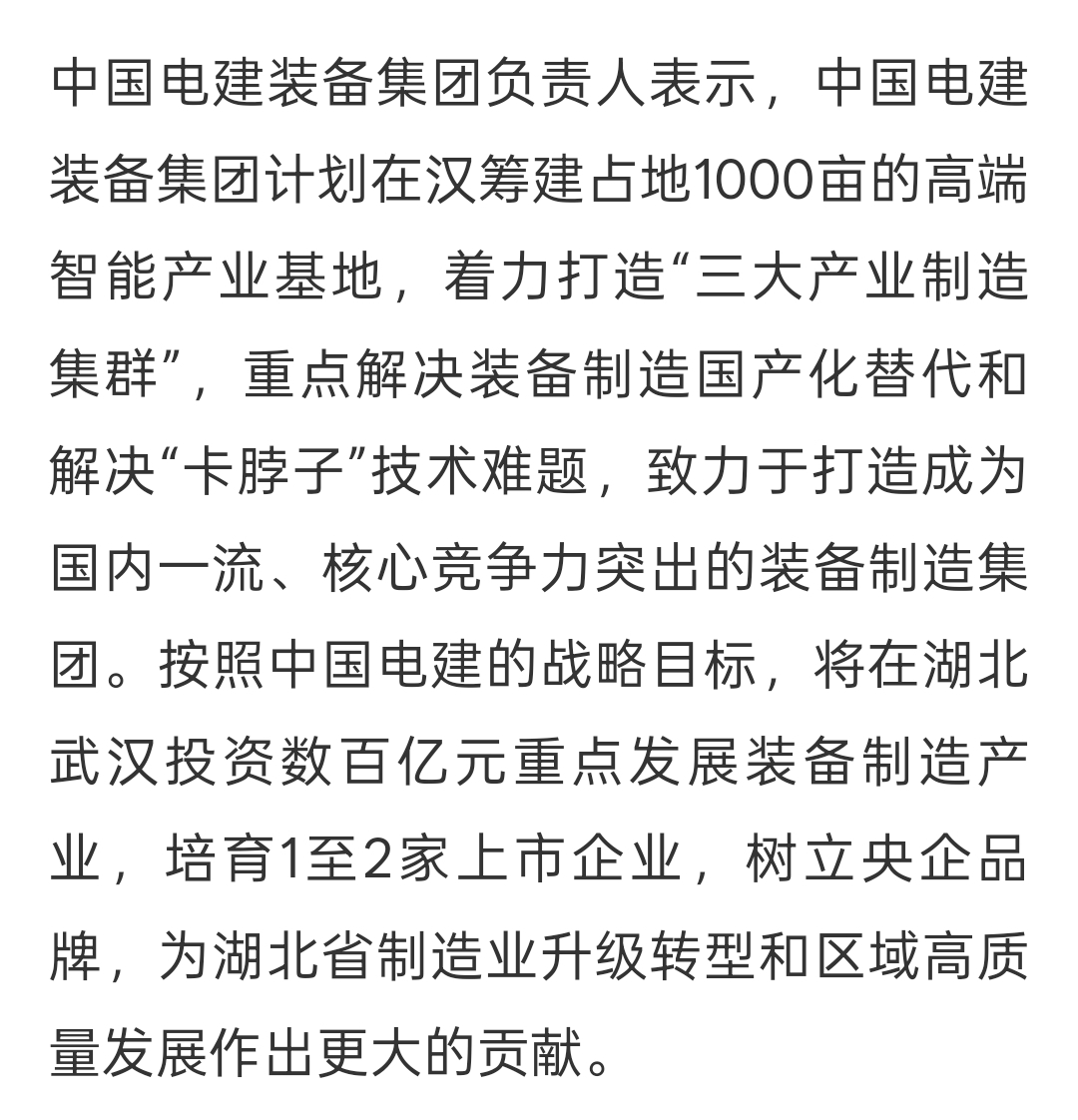 中国电建装备集团负责人表示，中国电建装备集团计划在汉筹建占地1000亩的高端智能产业基地，着力打造“三大产业制造集群”，重点解决装备制造国产化替代和解决“卡脖子”技术难题，致力于打造成为国内一流、核心竞争力突出的装备制造集团。按照中国电建的战略目标，将在湖北武汉投资数百亿元重点发展装备制造产业，培育1至2家上市企业，树立央企品牌，为湖北省制造业升级转型和区域高质量发展作出更大的贡献。